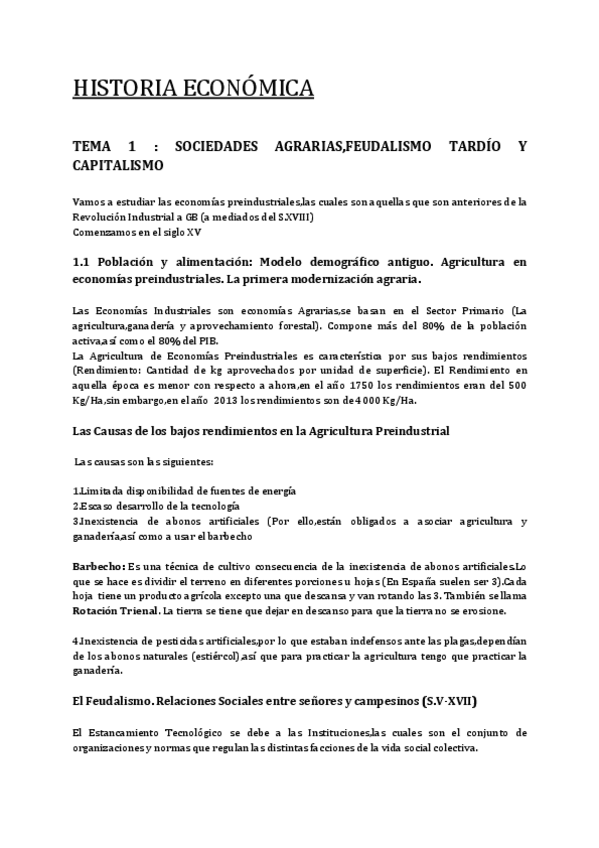 HISTORIA ECONÓMICA

TEMA 1 : SOCIEDADES AGRARIAS,FEUDALISMO TARDÍO Y CAPITALISMO

Vamos a estudiar las economías preindustriales,las cuales son aquellas que son anteriores de la Revolución Industrial a GB (a mediados del S.XVIII)
Comenzamos en el siglo XV

1.1 Población y alimentación: Modelo demográfico antiguo. Agricultura en economías preindustriales. La primera modernización agraria.

Las Economías Industriales son economías Agrarias,se basan en el Sector Primario (La agricultura,ganadería y aprovechamiento forestal). Compone más del 80% de la población activa,así como el 80% del PIB.
La Agricultura de Economías Preindustriales es característica por sus bajos rendimientos (Rendimiento: Cantidad de kg aprovechados por unidad de superficie). El Rendimiento en aquella época es menor con respecto a ahora,en el año 1750 los rendimientos eran del 500 Kg/Ha,sin embargo,en el año 2013 los rendimientos son de 4000 Kg/Ha.

Las Causas de los bajos rendimientos en la Agricultura Preindustrial

Las causas son las siguientes:

1.Limitada disponibilidad de fuentes de energía
2.Escaso desarrollo de la tecnología
3.Inexistencia de abonos artificiales (Por ello,están obligados a asociar agricultura y ganadería,así como a usar el barbecho

Barbecho: Es una técnica de cultivo consecuencia de la inexistencia de abonos artificiales.Lo que se hace es dividir el terreno en diferentes porciones u hojas (En España suelen ser 3).Cada hoja tiene un producto agrícola excepto una que descansa y van rotando las 3. También se llama Rotación Trienal. La tierra se tiene que dejar en descanso para que la tierra no se erosione.

4.Inexistencia de pesticidas artificiales,por lo que estaban indefensos ante las plagas,dependían de los abonos naturales (estiércol),así que para practicar la agricultura tengo que practicar la ganadería.

El Feudalismo. Relaciones Sociales entre señores y campesinos (S.V-XVII)

El Estancamiento Tecnológico se debe a las Instituciones,las cuales son el conjunto de organizaciones y normas que regulan las distintas facciones de la vida social colectiva.